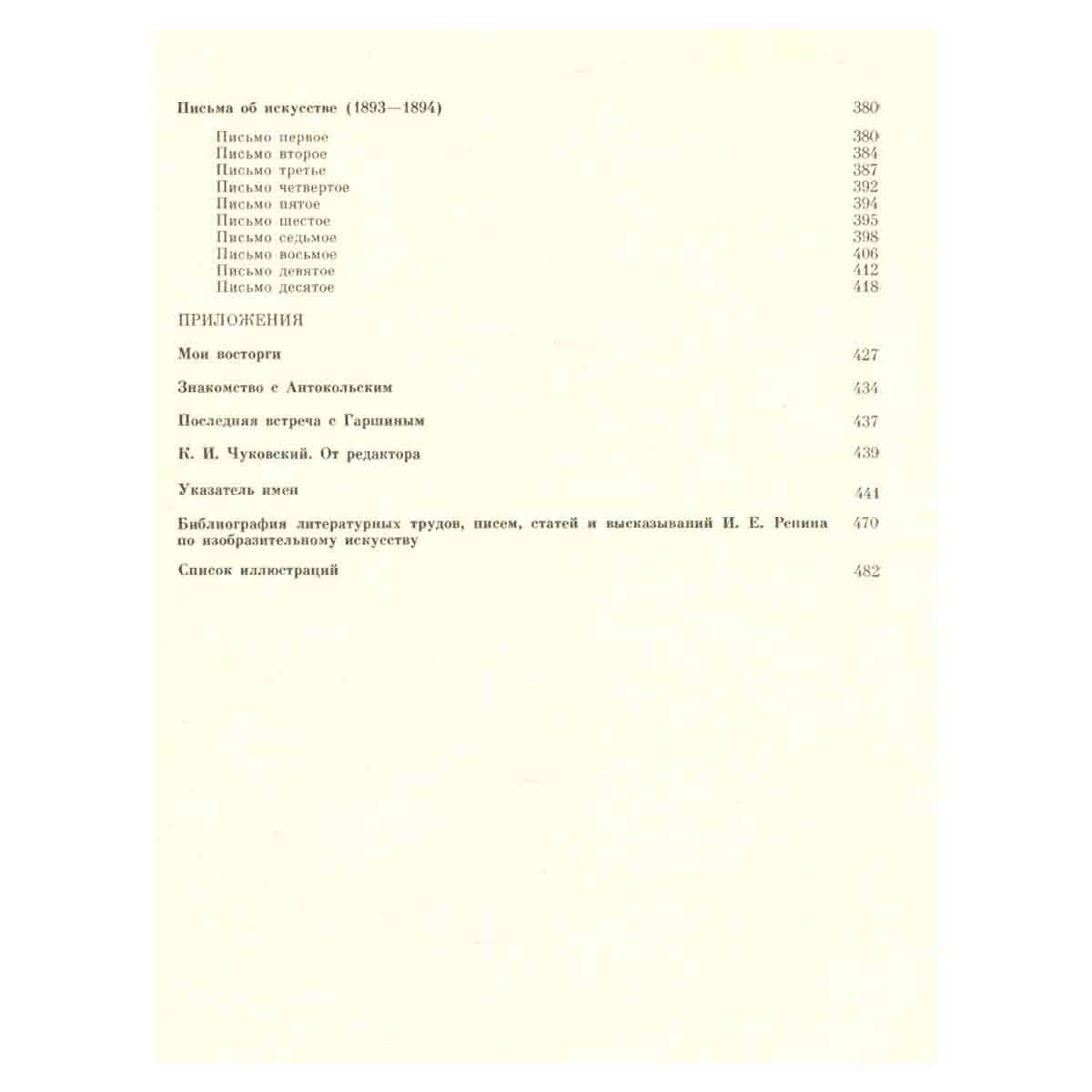 Письма об искусстве (1893—1894) 380

Письмо первое 380
Письмо второе 384
Письмо третье 387
Письмо четвертое 392
Письмо пятое 394
Письмо шестое 395
Письмо седьмое 398
Письмо восьмое 406
Письмо девятое 412
Письмо десятое 418

ПРИЛОЖЕНИЯ

Мои восторги 427

Знакомство с Антокольским 434

Последняя встреча с Гаршиным 437

К. И. Чуковский. От редактора 439

Указатель имен 441

Библиография литературных трудов, писем, статей и высказываний И. Е. Репина по изобразительному искусству 470

Список иллюстраций 482